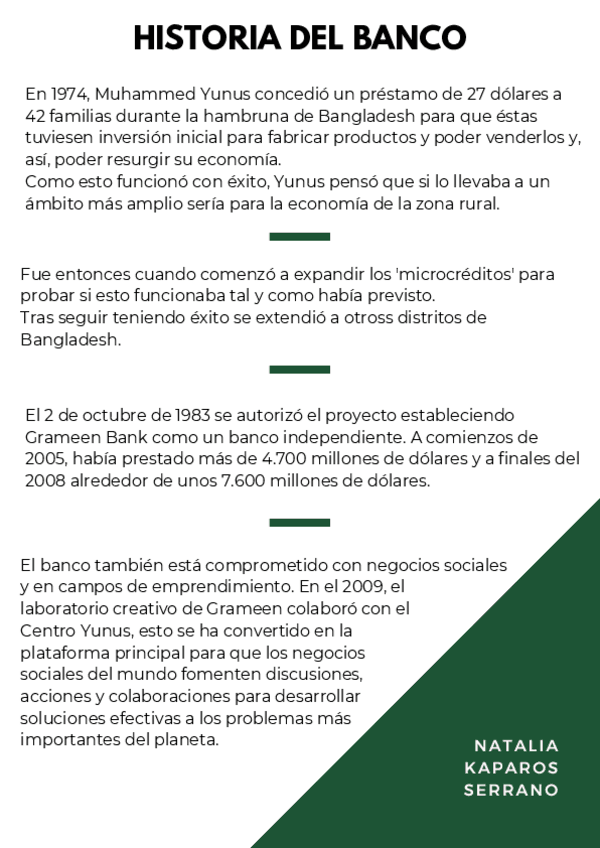 HISTORIA DEL BANCO

En 1974, Muhammed Yunus concedió un préstamo de 27 dólares a 42 familias durante la hambruna de Bangladesh para que éstas tuviesen inversión inicial para fabricar productos y poder venderlos y, así, poder resurgir su economía.
Como esto funcionó con éxito, Yunus pensó que si lo llevaba a un ámbito más amplio sería para la economía de la zona rural.

Fue entonces cuando comenzó a expandir los 'microcréditos' para probar si esto funcionaba tal y como había previsto.
Tras seguir teniendo éxito se extendió a otross distritos de Bangladesh.

El 2 de octubre de 1983 se autorizó el proyecto estableciendo Grameen Bank como un banco independiente. A comienzos de 2005, había prestado más de 4.700 millones de dólares y a finales del 2008 alrededor de unos 7.600 millones de dólares.

El banco también está comprometido con negocios sociales y en campos de emprendimiento. En el 2009, el laboratorio creativo de Grameen colaboró con el Centro Yunus, esto se ha convertido en la plataforma principal para que los negocios sociales del mundo fomenten discusiones, acciones y colaboraciones para desarrollar soluciones efectivas a los problemas más importantes del planeta.

NATALIA
KAPAROS
SERRANO